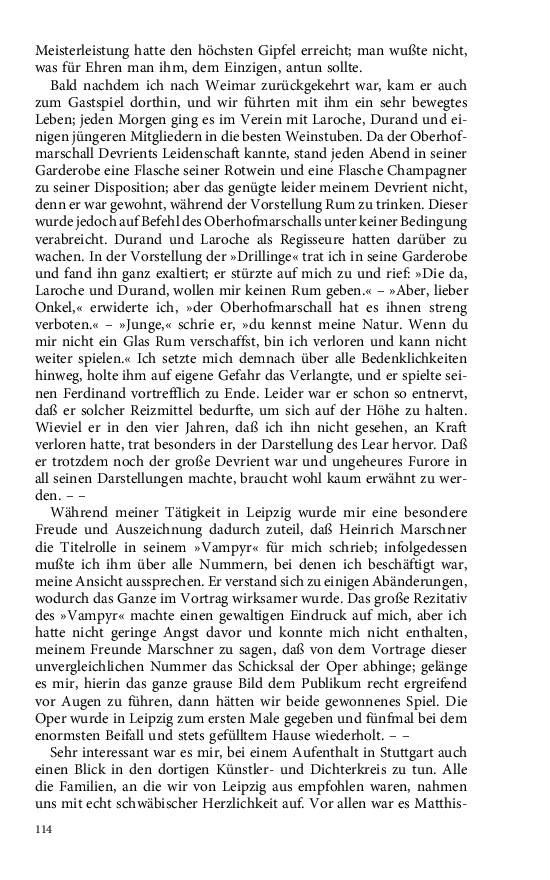 Meisterleistung hatte den höchsten Gipfel erreicht; man wußte nicht, was für Ehren man ihm, dem Einzigen, antun sollte.

Bald nachdem ich nach Weimar zurückgekehrt war, kam er auch zum Gastspiel dorthin, und wir führten mit ihm ein sehr bewegtes Leben; jeden Morgen ging es im Verein mit Laroche, Durand und einigen jüngeren Mitgliedern in die besten Weinstuben. Da der Oberhofmarschall Devrients Leidenschaft kannte, stand jeden Abend in seiner Garderobe eine Flasche seiner Rotwein und eine Flasche Champagner zu seiner Disposition; aber das genügte leider meinem Devrient nicht, denn er war gewohnt, während der Vorstellung Rum zu trinken. Dieser wurde jedoch auf Befehl des Oberhofmarschalls unter keiner Bedingung verabreicht. Durand und Laroche als Regisseure hatten darüber zu wachen. In der Vorstellung der »Drillinge« trat ich in seine Garderobe und fand ihn ganz exaltiert; er stürzte auf mich zu und rief: »Die da, Laroche und Durand, wollen mir keinen Rum geben.« – »Aber, lieber Onkel,« erwiderte ich, »der Oberhofmarschall hat es ihnen streng verboten.« – »Junge,« schrie er, »du kennst meine Natur. Wenn du mir nicht ein Glas Rum verschaffst, bin ich verloren und kann nicht weiter spielen.« Ich setzte mich demnach über alle Bedenklichkeiten hinweg, holte ihm auf eigene Gefahr das Verlangte, und er spielte seinen Ferdinand vortrefflich zu Ende. Leider war er schon so entnervt, daß er solcher Reizmittel bedurfte, um sich auf der Höhe zu halten. Wieviel er in den vier Jahren, daß ich ihn nicht gesehen, an Kraft verloren hatte, trat besonders in der Darstellung des Lear hervor. Daß er trotzdem noch der große Devrient war und ungeheures Furore in all seinen Darstellungen machte, braucht wohl kaum erwähnt zu werden. – –

Während meiner Tätigkeit in Leipzig wurde mir eine besondere Freude und Auszeichnung dadurch zuteil, daß Heinrich Marschner die Titelrolle in seinem »Vampyr« für mich schrieb; infolgedessen mußte ich ihm über alle Nummern, bei denen ich beschäftigt war, meine Ansicht aussprechen. Er verstand sich zu einigen Abänderungen, wodurch das Ganze im Vortrag wirksamer wurde. Das große Rezitativ des »Vampyr« machte einen gewaltigen Eindruck auf mich, aber ich hatte nicht geringe Angst davor und konnte mich nicht enthalten, meinem Freunde Marschner zu sagen, daß von dem Vortrage dieser unvergleichlichen Nummer das Schicksal der Oper abhinge; gelänge es mir, hierin das ganze grause Bild dem Publikum recht ergreifend vor Augen zu führen, dann hätten wir beide gewonnenes Spiel. Die Oper wurde in Leipzig zum ersten Male gegeben und fünfmal bei dem enormsten Beifall und stets gefülltem Hause wiederholt. – –

Sehr interessant war es mir, bei einem Aufenthalt in Stuttgart auch einen Blick in den dortigen Künstler- und Dichterkreis zu tun. Alle die Familien, an die wir von Leipzig aus empfohlen waren, nahmen uns mit echt schwäbischer Herzlichkeit auf. Vor allen war es Matthis-

114